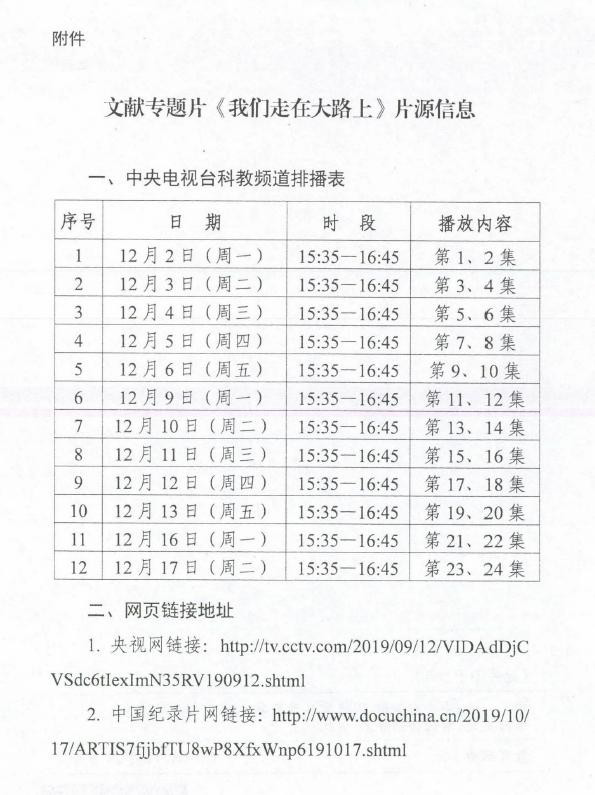 附件

文献专题片《我们走在大路上》片源信息

一、中央电视台科教频道排播表

| 序号 | 日　期 | 时　段 | 播放内容 |
|---|---|---|---|
| 1 | 12月2日（周一） | 15:35—16:45 | 第1、2集 |
| 2 | 12月3日（周二） | 15:35—16:45 | 第3、4集 |
| 3 | 12月4日（周三） | 15:35—16:45 | 第5、6集 |
| 4 | 12月5日（周四） | 15:35—16:45 | 第7、8集 |
| 5 | 12月6日（周五） | 15:35—16:45 | 第9、10集 |
| 6 | 12月9日（周一） | 15:35—16:45 | 第11、12集 |
| 7 | 12月10日（周二） | 15:35—16:45 | 第13、14集 |
| 8 | 12月11日（周三） | 15:35—16:45 | 第15、16集 |
| 9 | 12月12日（周四） | 15:35—16:45 | 第17、18集 |
| 10 | 12月13日（周五） | 15:35—16:45 | 第19、20集 |
| 11 | 12月16日（周一） | 15:35—16:45 | 第21、22集 |
| 12 | 12月17日（周二） | 15:35—16:45 | 第23、24集 |

二、网页链接地址

1.央视网链接：http://tv.cctv.com/2019/09/12/VIDAdDjCVSdc6tIexImN35RV190912.shtml

2.中国纪录片网链接：http://www.docuchina.cn/2019/10/17/ARTIS7fjjbfTU8wP8XfxWnp6191017.shtml